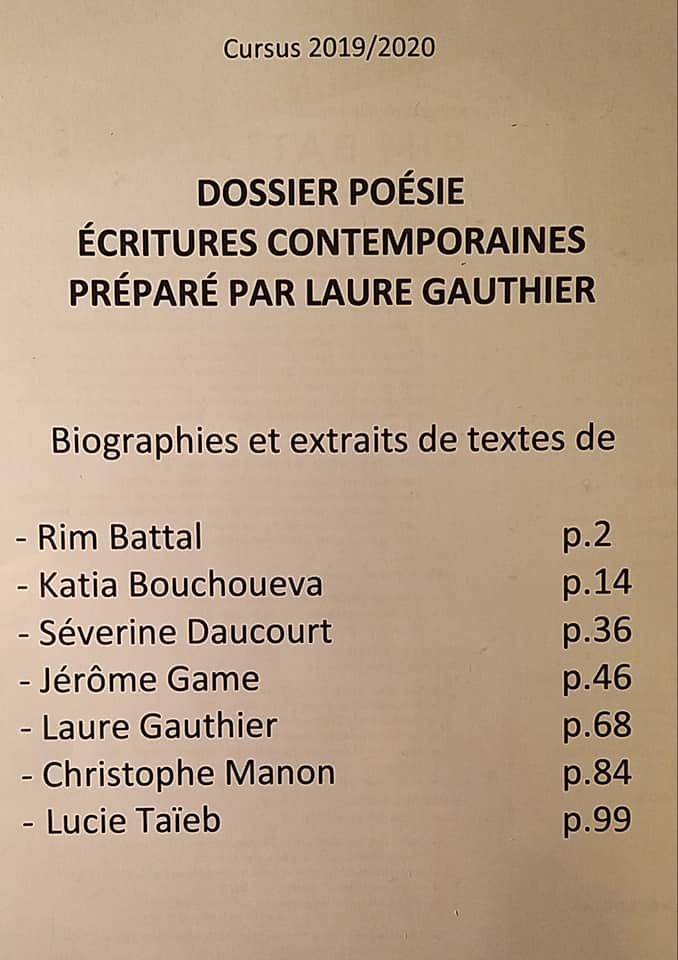 Cursus 2019/2020

DOSSIER POÉSIE
ÉCRITURES CONTEMPORAINES
PRÉPARÉ PAR LAURE GAUTHIER

Biographies et extraits de textes de

- Rim Battal p.2
- Katia Bouchoueva p.14
- Séverine Daucourt p.36
- Jérôme Game p.46
- Laure Gauthier p.68
- Christophe Manon p.84
- Lucie Taïeb p.99